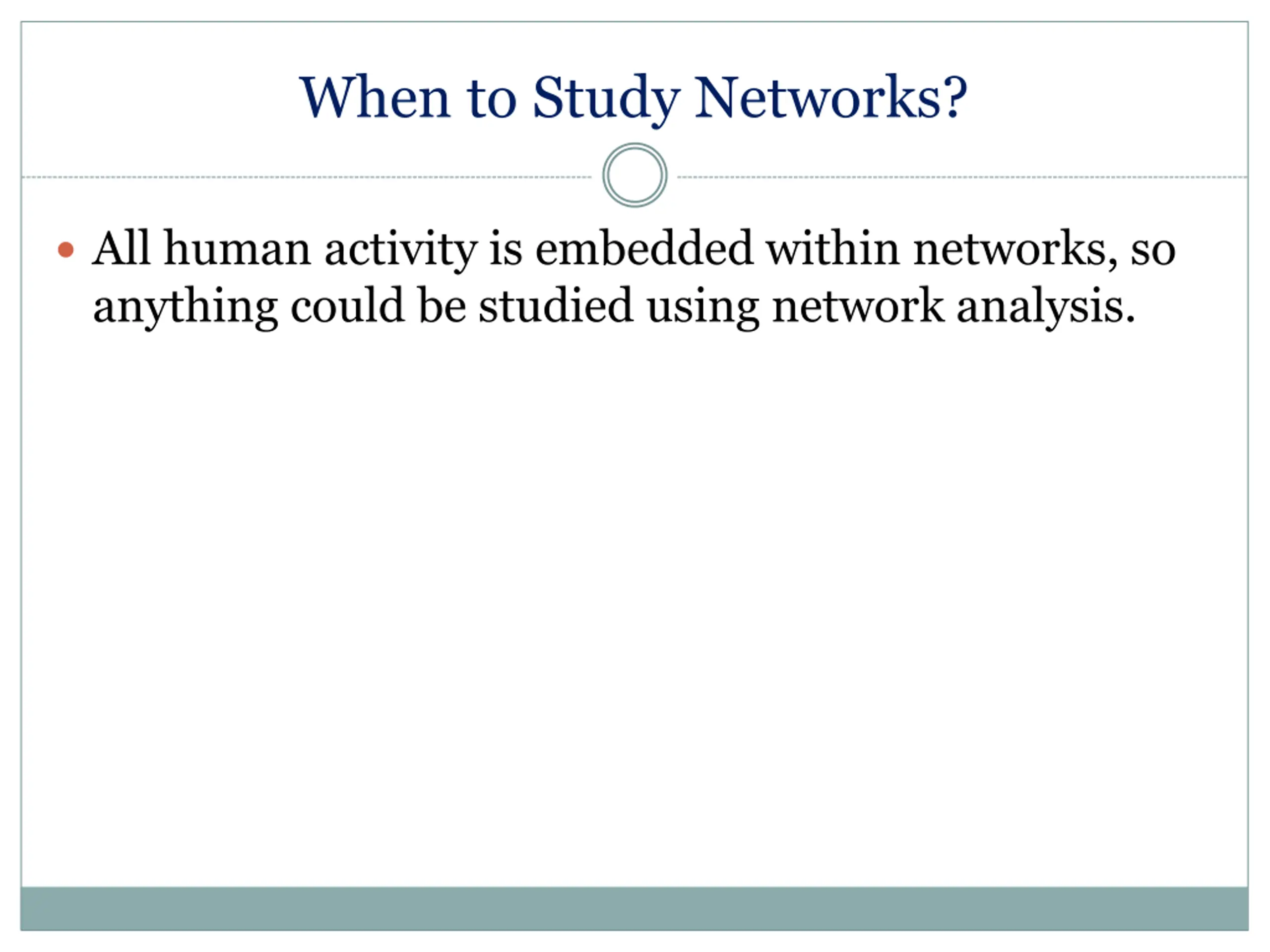 When to Study Networks?

• All human activity is embedded within networks, so anything could be studied using network analysis.